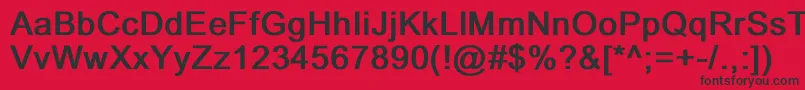 AaBbCcDdEeFfGgHhIiJjKkLlMmNnOoPpQqRrSsTtUu
VvWwXxYyZz1234567890(!@#$%^&[*^;=+-/.,:])
fontsforyou.com